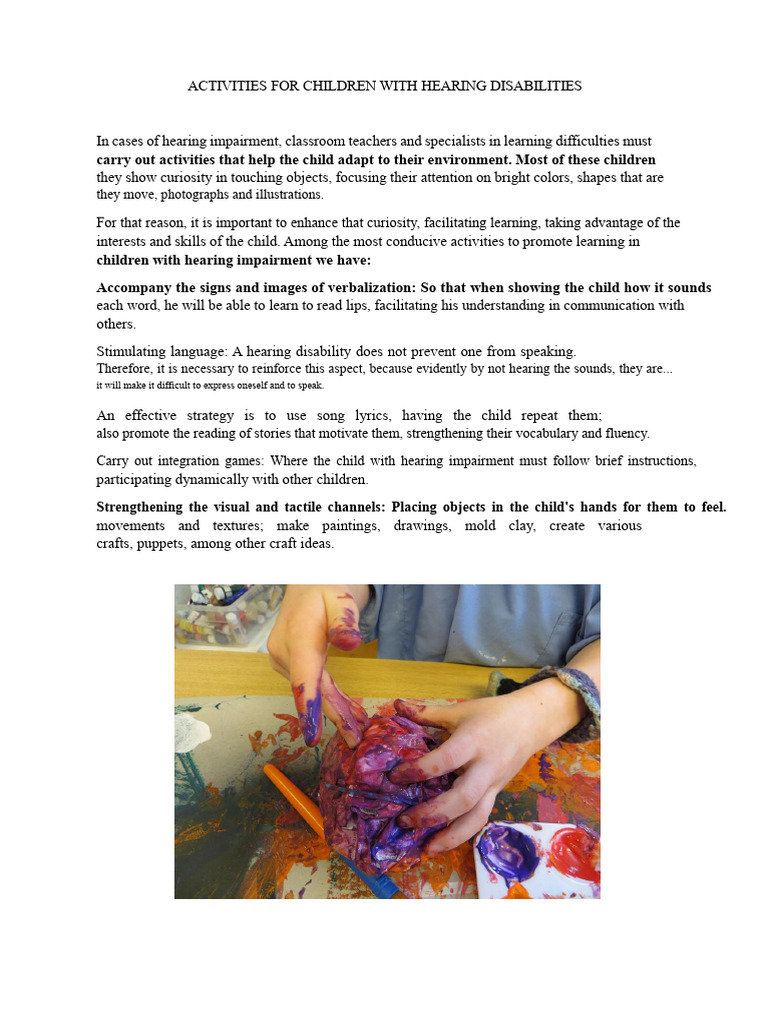 ACTIVITIES FOR CHILDREN WITH HEARING DISABILITIES

In cases of hearing impairment, classroom teachers and specialists in learning difficulties must carry out activities that help the child adapt to their environment. Most of these children they show curiosity in touching objects, focusing their attention on bright colors, shapes that are they move, photographs and illustrations.

For that reason, it is important to enhance that curiosity, facilitating learning, taking advantage of the interests and skills of the child. Among the most conducive activities to promote learning in children with hearing impairment we have:

Accompany the signs and images of verbalization: So that when showing the child how it sounds each word, he will be able to learn to read lips, facilitating his understanding in communication with others.

Stimulating language: A hearing disability does not prevent one from speaking.
Therefore, it is necessary to reinforce this aspect, because evidently by not hearing the sounds, they are...
it will make it difficult to express oneself and to speak.

An effective strategy is to use song lyrics, having the child repeat them;
also promote the reading of stories that motivate them, strengthening their vocabulary and fluency.

Carry out integration games: Where the child with hearing impairment must follow brief instructions, participating dynamically with other children.

Strengthening the visual and tactile channels: Placing objects in the child's hands for them to feel. movements and textures; make paintings, drawings, mold clay, create various crafts, puppets, among other craft ideas.